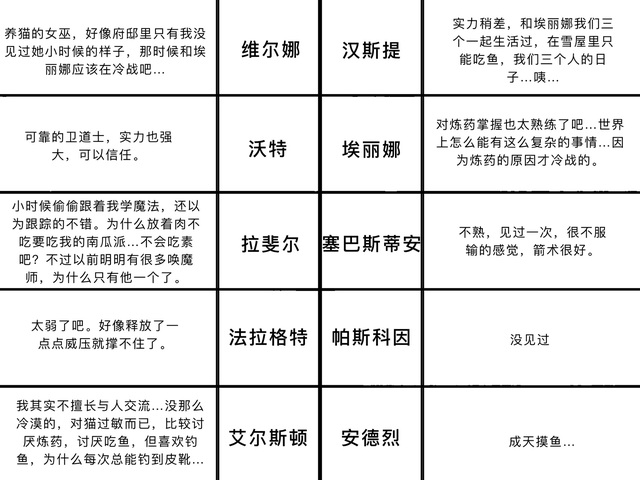 | | | | |
|---|---|---|---|
| 养猫的女巫，好像府邸里只有我没见过她小时候的样子，那时候和埃丽娜应该在冷战吧… | 维尔娜 | 汉斯提 | 实力稍差，和埃丽娜我们三个一起生活过，在雪屋里只能吃鱼，我们三个人的日子…咦… |
| 可靠的卫道士，实力也强大，可以信任。 | 沃特 | 埃丽娜 | 对炼药掌握也太熟练了吧…世界上怎么能有这么复杂的事情…因为炼药的原因才冷战的。 |
| 小时候偷偷跟着我学魔法，还以为跟踪的不错。为什么放着肉不吃要吃我的南瓜派…不会吃素吧？不过以前明明有很多唤魔师，为什么只有他一个了。 | 拉斐尔 | 塞巴斯蒂安 | 不熟，见过一次，很不服输的感觉，箭术很好。 |
| 太弱了吧。好像释放了一点点威压就撑不住了。 | 法拉格特 | 帕斯科因 | 没见过 |
| 我其实不擅长与人交流…没那么冷漠的，对猫过敏而已，比较讨厌炼药，讨厌吃鱼，但喜欢钓鱼，为什么每次总能钓到皮靴… | 艾尔斯顿 | 安德烈 | 成天摸鱼… |